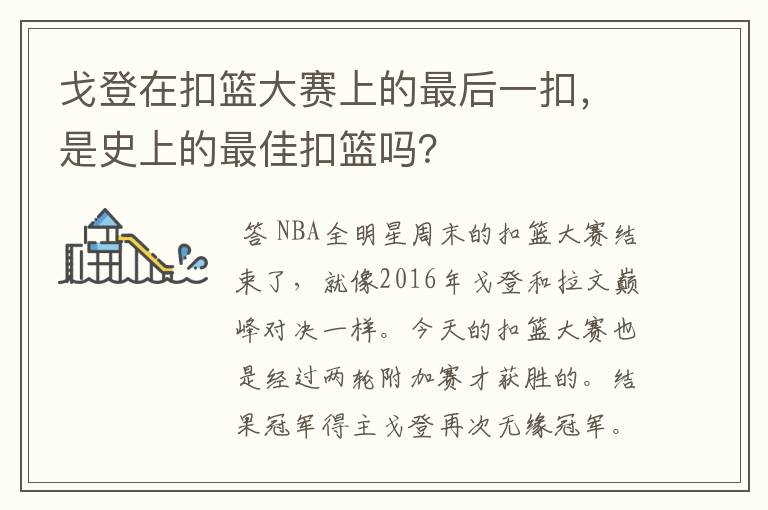 戈登在扣篮大赛上的最后一扣，是史上的最佳扣篮吗？

答 NBA全明星周末的扣篮大赛结束了，就像2016年戈登和拉文巅峰对决一样。今天的扣篮大赛也是经过两轮附加赛才获胜的。结果冠军得主戈登再次无缘冠军。